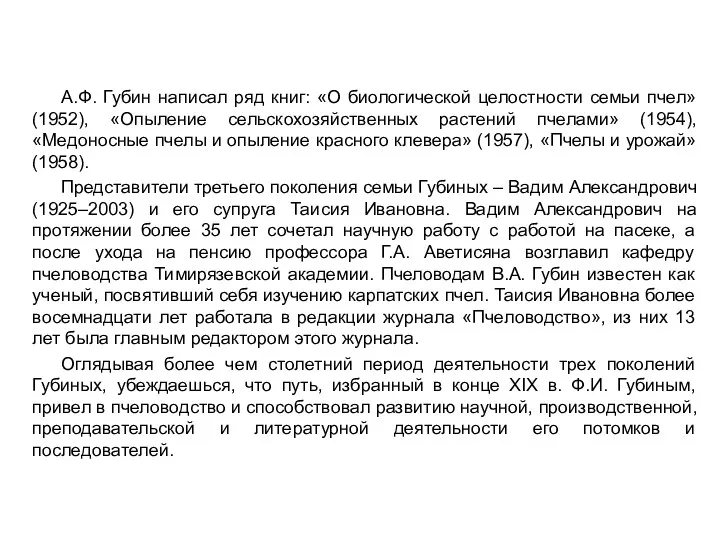 А.Ф. Губин написал ряд книг: «О биологической целостности семьи пчел» (1952), «Опыление сельскохозяйственных растений пчелами» (1954), «Медоносные пчелы и опыление красного клевера» (1957), «Пчелы и урожай» (1958).

Представители третьего поколения семьи Губиных – Вадим Александрович (1925–2003) и его супруга Таисия Ивановна. Вадим Александрович на протяжении более 35 лет сочетал научную работу с работой на пасеке, а после ухода на пенсию профессора Г.А. Аветисяна возглавил кафедру пчеловодства Тимирязевской академии. Пчеловодам В.А. Губин известен как ученый, посвятивший себя изучению карпатских пчел. Таисия Ивановна более восемнадцати лет работала в редакции журнала «Пчеловодство», из них 13 лет была главным редактором этого журнала.

Оглядывая более чем столетний период деятельности трех поколений Губиных, убеждаешься, что путь, избранный в конце XIX в. Ф.И. Губиным, привел в пчеловодство и способствовал развитию научной, производственной, преподавательской и литературной деятельности его потомков и последователей.